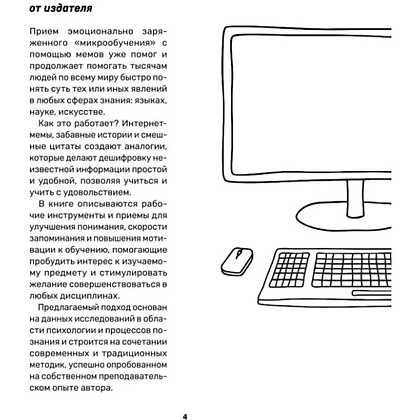 от издателя

Прием эмоционально заряженного «микрообучения» с помощью мемов уже помог и продолжает помогать тысячам людей по всему миру быстро понять суть тех или иных явлений в любых сферах знания: языках, науке, искусстве.

Как это работает? Интернет-мемы, забавные истории и смешные цитаты создают аналогии, которые делают дешифровку неизвестной информации простой и удобной, позволяя учиться и учить с удовольствием.

В книге описываются рабочие инструменты и приемы для улучшения понимания, скорости запоминания и повышения мотивации к обучению, помогающие пробудить интерес к изучаемому предмету и стимулировать желание совершенствоваться в любых дисциплинах.

Предлагаемый подход основан на данных исследований в области психологии и процессов познания и строится на сочетании современных и традиционных методик, успешно опробованном на собственном преподавательском опыте автора.

4